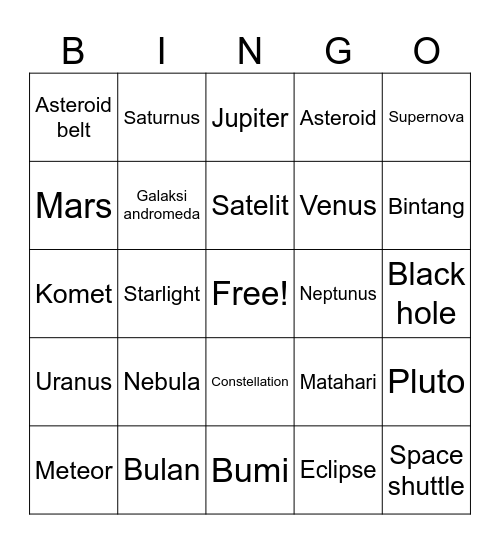 | B | I | N | G | O |
|---|---|---|---|---|
| Asteroid belt | Saturnus | Jupiter | Asteroid | Supernova |
| Mars | Galaksi andromeda | Satelit | Venus | Bintang |
| Komet | Starlight | Free! | Neptunus | Black hole |
| Uranus | Nebula | Constellation | Matahari | Pluto |
| Meteor | Bulan | Bumi | Eclipse | Space shuttle |